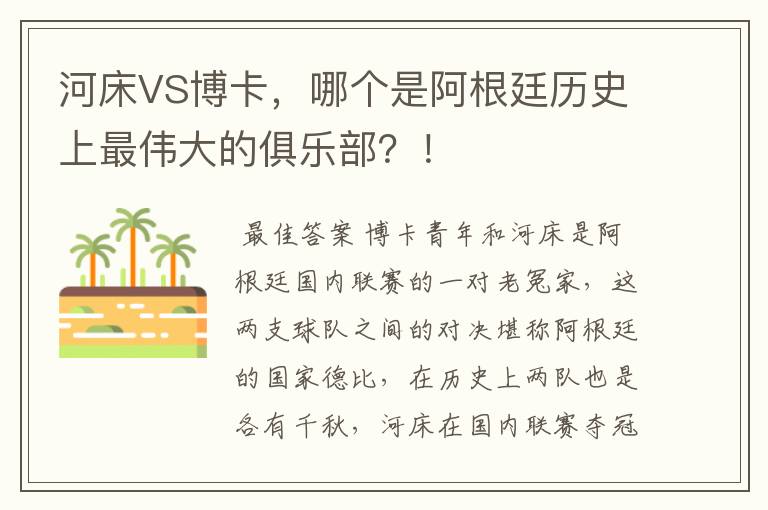 河床VS博卡，哪个是阿根廷历史上最伟大的俱乐部？！

最佳答案 博卡青年和河床是阿根廷国内联赛的一对老冤家，这两支球队之间的对决堪称阿根廷的国家德比，在历史上两队也是各有千秋，河床在国内联赛夺冠